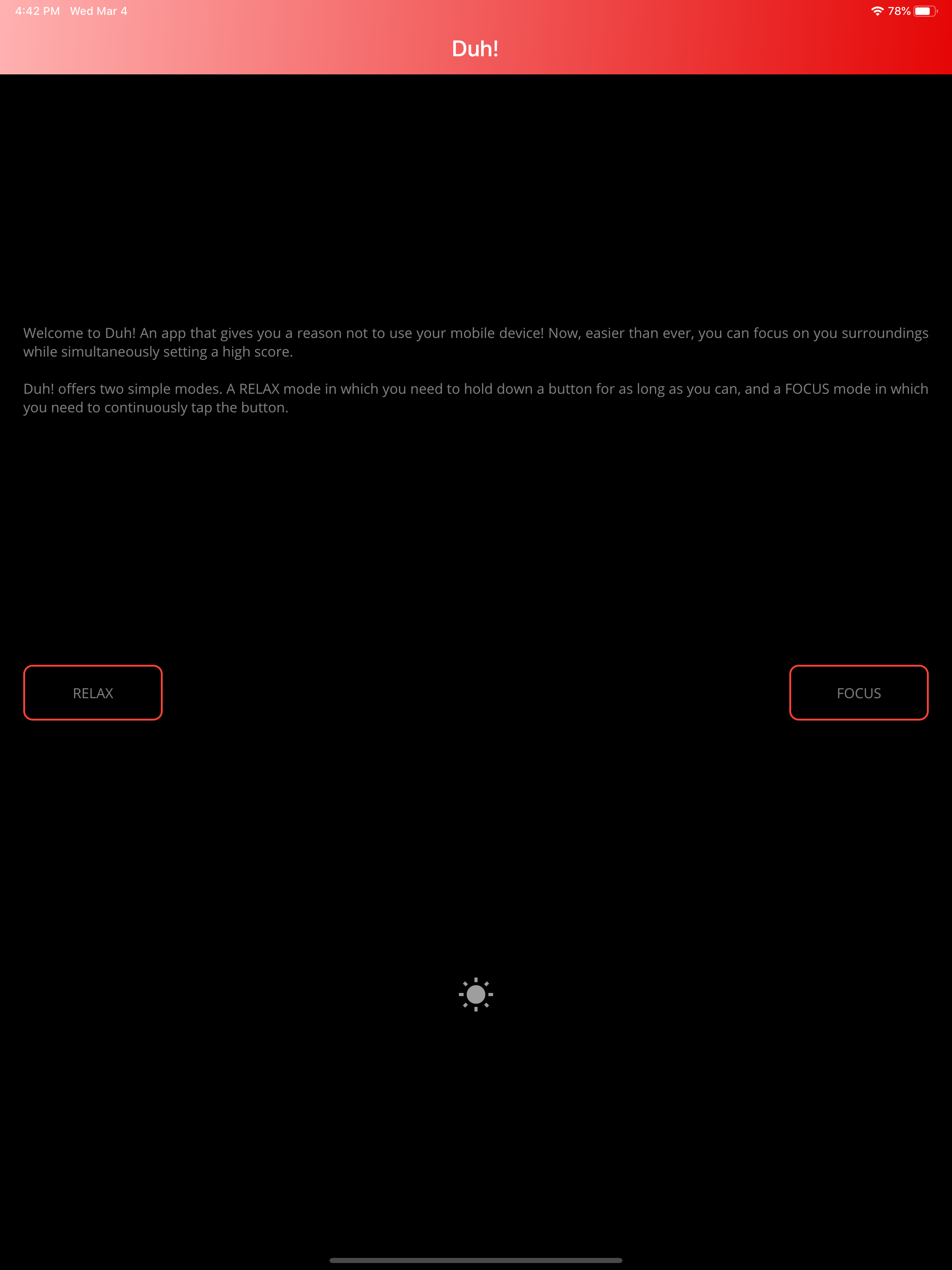 4:42 PM Wed Mar 4

78%

Duh!

Welcome to Duh! An app that gives you a reason not to use your mobile device! Now, easier than ever, you can focus on you surroundings while simultaneously setting a high score.

Duh! offers two simple modes. A RELAX mode in which you need to hold down a button for as long as you can, and a FOCUS mode in which you need to continuously tap the button.

RELAX

FOCUS